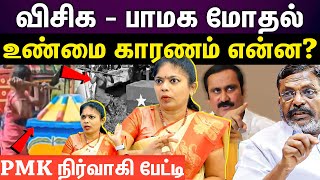 விசிக - பாமக மோதல்
உண்மை காரணம் என்ன?

PMK நிர்வாகி பேட்டி